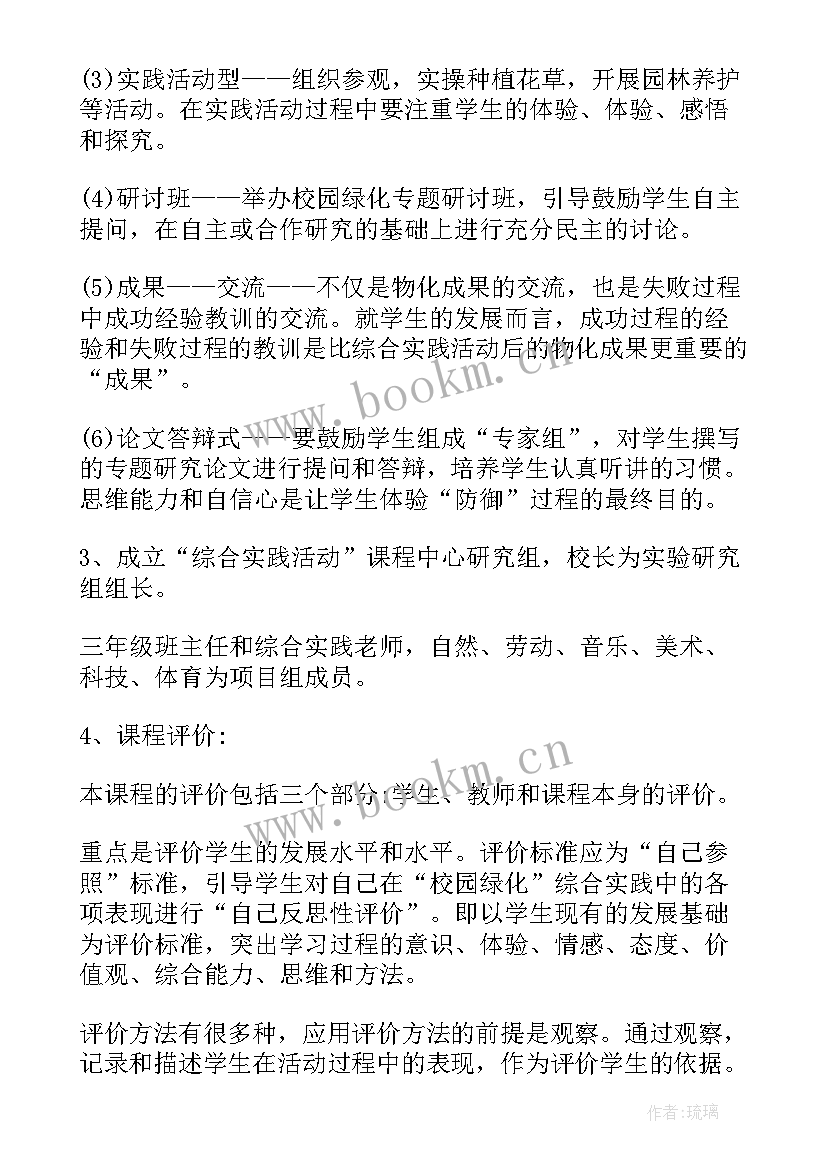 (3)实践活动型——组织参观，实操种植花草，开展园林养护等活动。在实践活动过程中要注重学生的体验、体验、感悟和探究。

(4)研讨班——举办校园绿化专题研讨班，引导鼓励学生自主提问，在自主或合作研究的基础上进行充分民主的讨论。

(5)成果——交流——不仅是物化成果的交流，也是失败过程中成功经验教训的交流。就学生的发展而言，成功过程的经验和失败过程的教训是比综合实践活动后的物化成果更重要的“成果”。

(6)论文答辩式——要鼓励学生组成“专家组”，对学生撰写的专题研究论文进行提问和答辩，培养学生认真听讲的习惯。思维能力和自信心是让学生体验“防御”过程的最终目的。

3、成立“综合实践活动”课程中心研究组，校长为实验研究组组长。

三年级班主任和综合实践老师，自然、劳动、音乐、美术、科技、体育为项目组成员。

4、课程评价:

本课程的评价包括三个部分:学生、教师和课程本身的评价。

重点是评价学生的发展水平和水平。评价标准应为“自己参照”标准，引导学生对自己在“校园绿化”综合实践中的各项表现进行“自己反思性评价”。即以学生现有的发展基础为评价标准，突出学习过程的意识、体验、情感、态度、价值观、综合能力、思维和方法。

评价方法有很多种，应用评价方法的前提是观察。通过观察，记录和描述学生在活动过程中的表现，作为评价学生的依据。

www.bookm.cn

www.bookm.cn

作者:琉璃